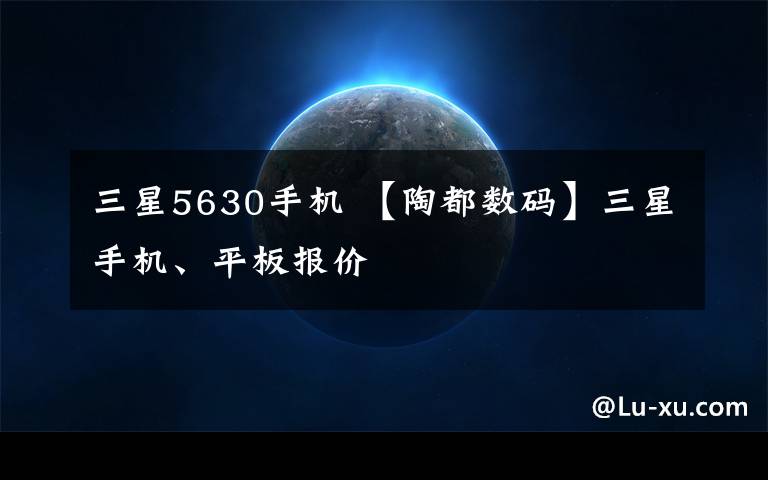 三星5630手机 【陶都数码】三星手机、平板报价

@Lu-xu.com